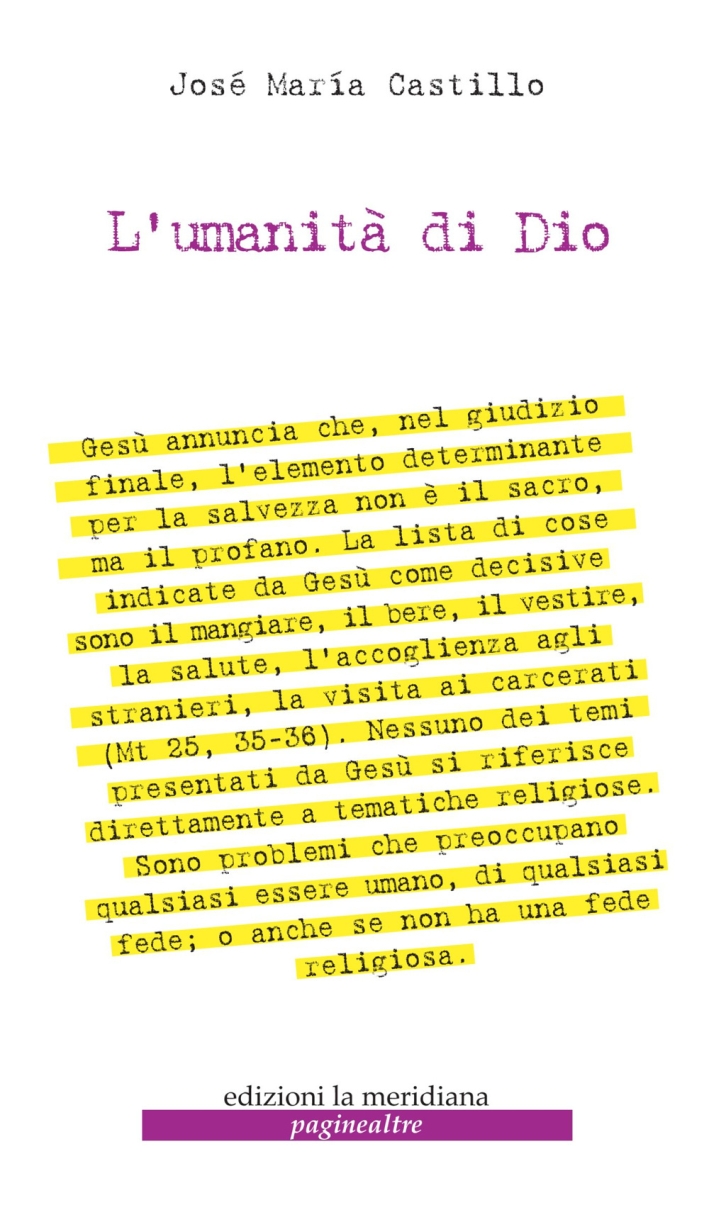 José María Castillo

L'umanità di Dio

Gesù annuncia che, nel giudizio finale, l'elemento determinante per la salvezza non è il sacro, ma il profano. La lista di cose indicate da Gesù come decisive sono il mangiare, il bere, il vestire, la salute, l'accoglienza agli stranieri, la visita ai carcerati (Mt 25, 35-36). Nessuno dei temi presentati da Gesù si riferisce direttamente a tematiche religiose. Sono problemi che preoccupano qualsiasi essere umano, di qualsiasi fede; o anche se non ha una fede religiosa.

edizioni la meridiana
paginealtre